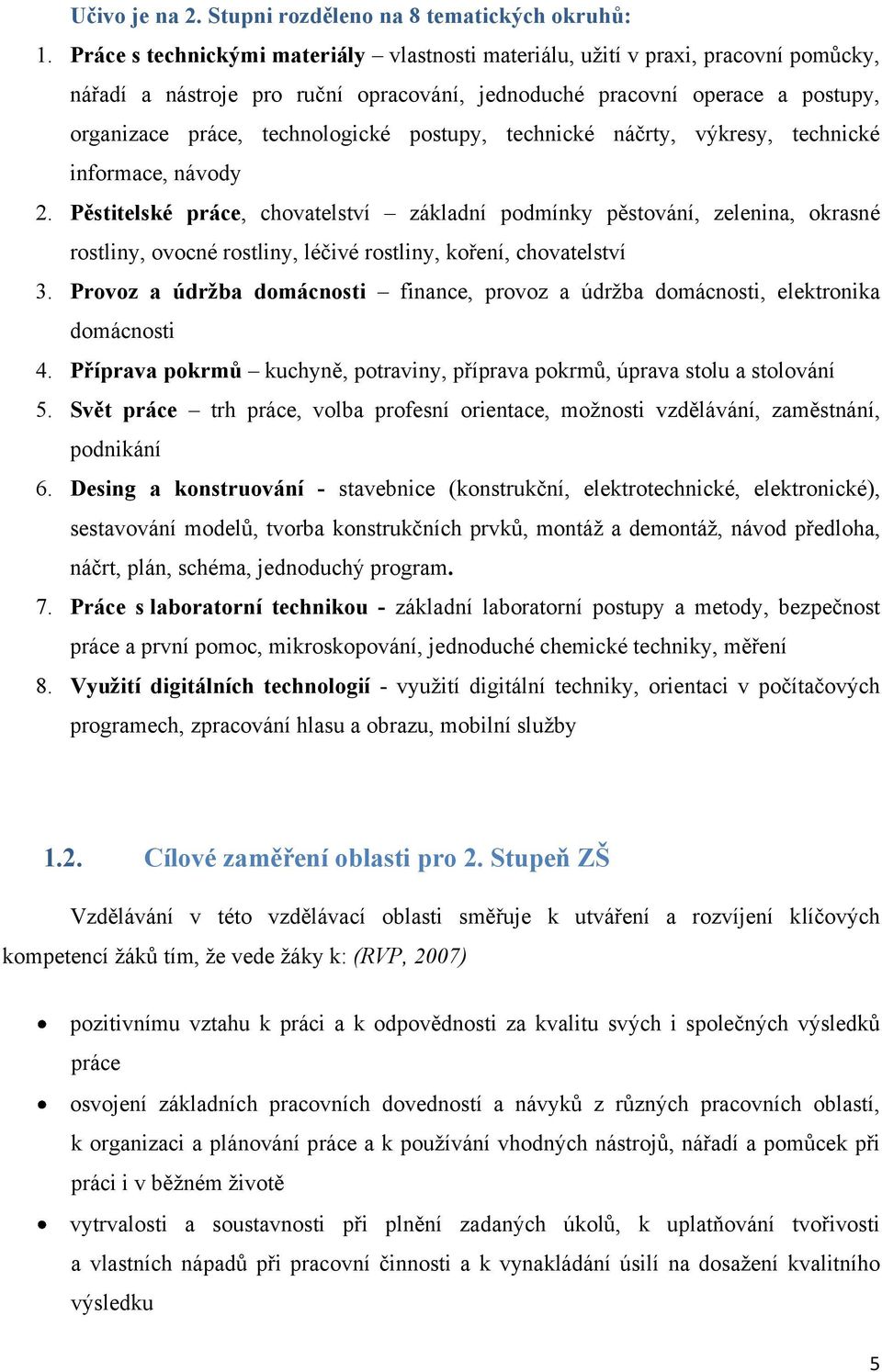 Učivo je na 2. Stupni rozděleno na 8 tematických okruhů:

1. Práce s technickými materiály – vlastnosti materiálu, užití v praxi, pracovní pomůcky, nářadí a nástroje pro ruční opracování, jednoduché pracovní operace a postupy, organizace práce, technologické postupy, technické náčrty, výkresy, technické informace, návody
2. Pěstitelské práce, chovatelství – základní podmínky pěstování, zelenina, okrasné rostliny, ovocné rostliny, léčivé rostliny, koření, chovatelství
3. Provoz a údržba domácnosti – finance, provoz a údržba domácnosti, elektronika domácnosti
4. Příprava pokrmů – kuchyně, potraviny, příprava pokrmů, úprava stolu a stolování
5. Svět práce – trh práce, volba profesní orientace, možnosti vzdělávání, zaměstnání, podnikání
6. Desing a konstruování - stavebnice (konstrukční, elektrotechnické, elektronické), sestavování modelů, tvorba konstrukčních prvků, montáž a demontáž, návod předloha, náčrt, plán, schéma, jednoduchý program.
7. Práce s laboratorní technikou - základní laboratorní postupy a metody, bezpečnost práce a první pomoc, mikroskopování, jednoduché chemické techniky, měření
8. Využití digitálních technologií - využití digitální techniky, orientaci v počítačových programech, zpracování hlasu a obrazu, mobilní služby

1.2. Cílové zaměření oblasti pro 2. Stupeň ZŠ

Vzdělávání v této vzdělávací oblasti směřuje k utváření a rozvíjení klíčových kompetencí žáků tím, že vede žáky k: (RVP, 2007)

• pozitivnímu vztahu k práci a k odpovědnosti za kvalitu svých i společných výsledků práce
• osvojení základních pracovních dovedností a návyků z různých pracovních oblastí, k organizaci a plánování práce a k používání vhodných nástrojů, nářadí a pomůcek při práci i v běžném životě
• vytrvalosti a soustavnosti při plnění zadaných úkolů, k uplatňování tvořivosti a vlastních nápadů při pracovní činnosti a k vynakládání úsilí na dosažení kvalitního výsledku

5